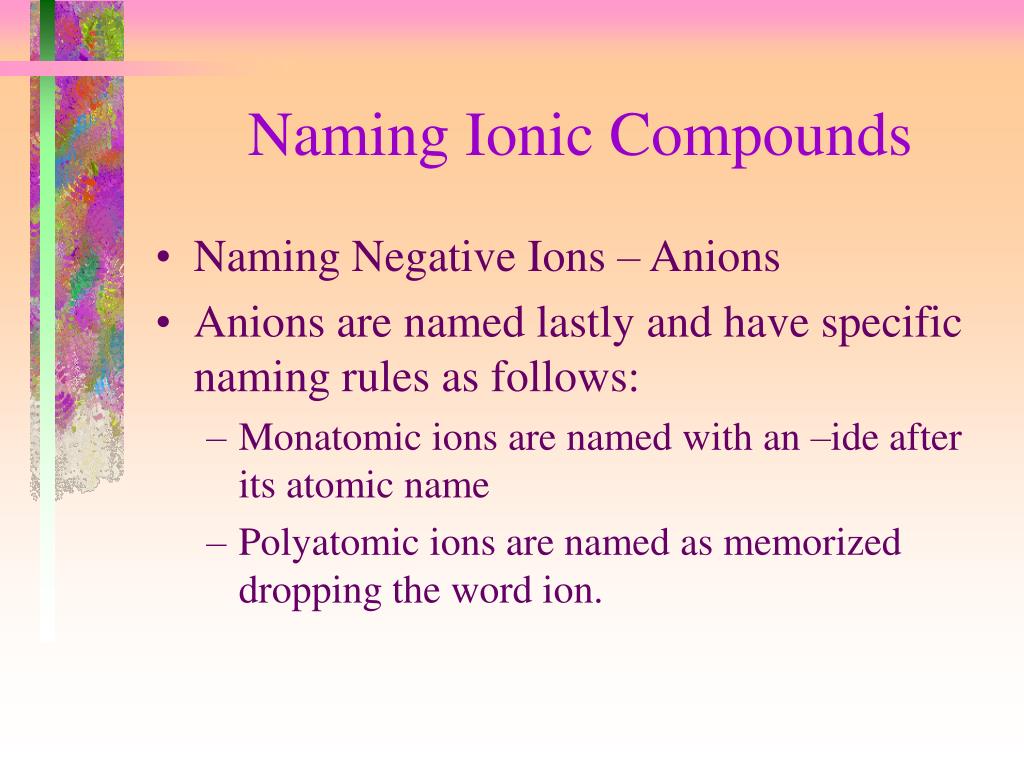 Naming Ionic Compounds

• Naming Negative Ions – Anions
• Anions are named lastly and have specific naming rules as follows:
– Monatomic ions are named with an –ide after its atomic name
– Polyatomic ions are named as memorized dropping the word ion.